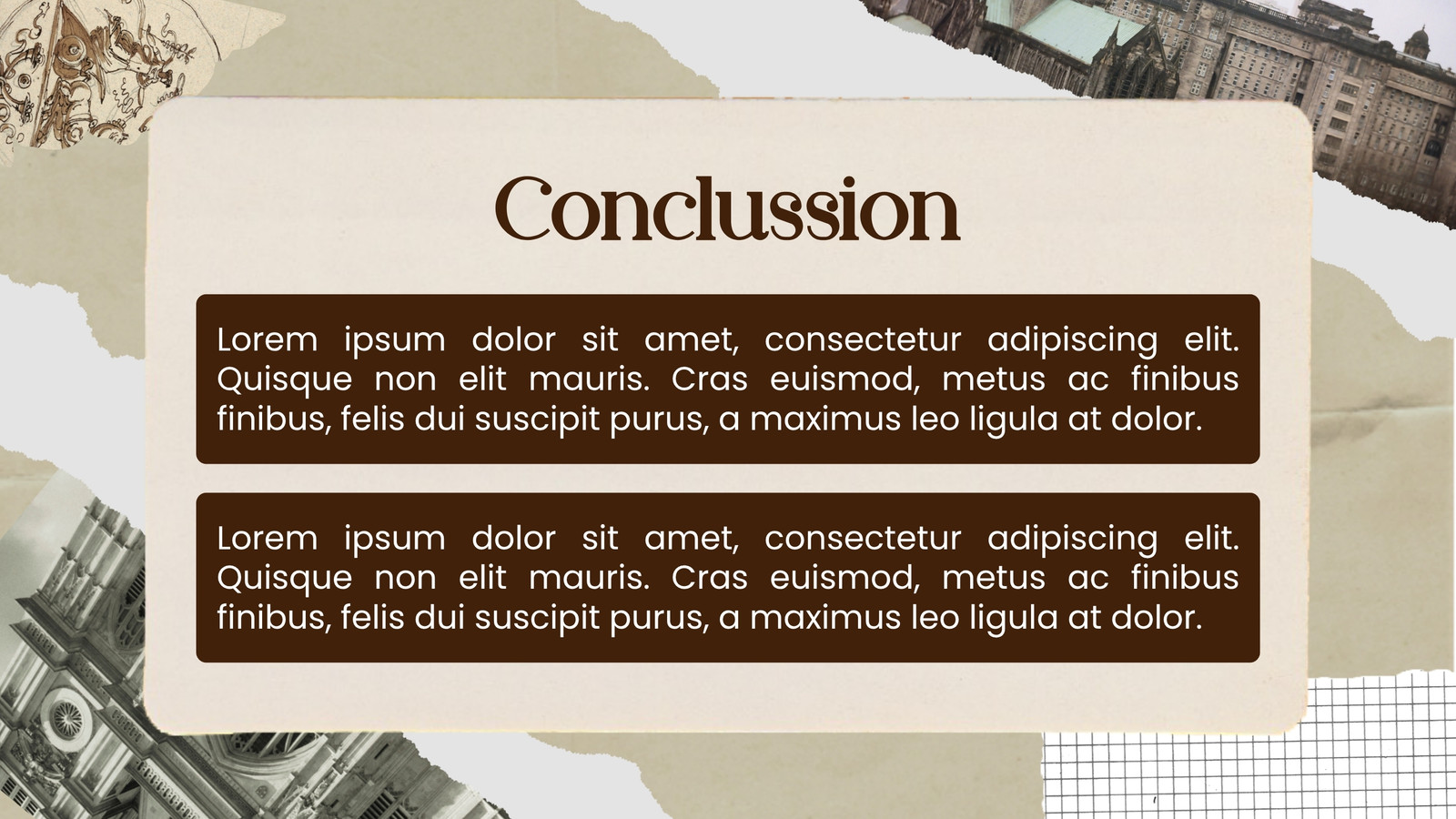 Conclussion

Lorem ipsum dolor sit amet, consectetur adipiscing elit. Quisque non elit mauris. Cras euismod, metus ac finibus finibus, felis dui suscipit purus, a maximus leo ligula at dolor.

Lorem ipsum dolor sit amet, consectetur adipiscing elit. Quisque non elit mauris. Cras euismod, metus ac finibus finibus, felis dui suscipit purus, a maximus leo ligula at dolor.